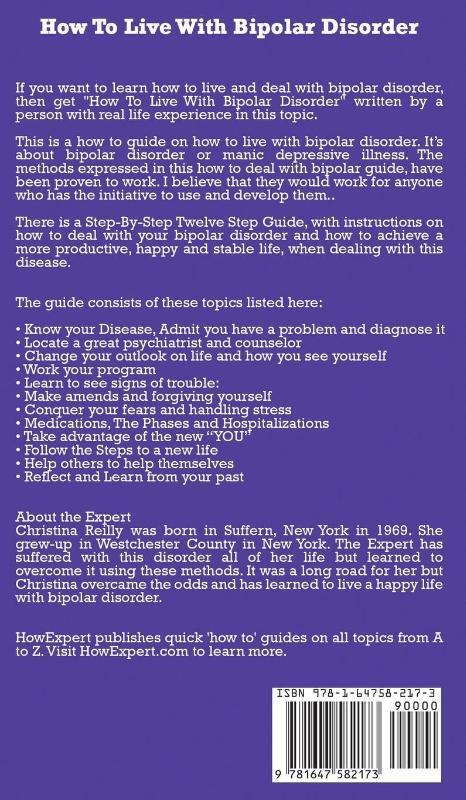 How To Live With Bipolar Disorder

If you want to learn how to live and deal with bipolar disorder, then get "How To Live With Bipolar Disorder" written by a person with real life experience in this topic.

This is a how to guide on how to live with bipolar disorder. It's about bipolar disorder or manic depressive illness. The methods expressed in this how to deal with bipolar guide, have been proven to work. I believe that they would work for anyone who has the initiative to use and develop them..

There is a Step-By-Step Twelve Step Guide, with instructions on how to deal with your bipolar disorder and how to achieve a more productive, happy and stable life, when dealing with this disease.

The guide consists of these topics listed here:

• Know your Disease, Admit you have a problem and diagnose it
• Locate a great psychiatrist and counselor
• Change your outlook on life and how you see yourself
• Work your program
• Learn to see signs of trouble:
• Make amends and forgiving yourself
• Conquer your fears and handling stress
• Medications, The Phases and Hospitalizations
• Take advantage of the new "YOU"
• Follow the Steps to a new life
• Help others to help themselves
• Reflect and Learn from your past

About the Expert
Christina Reilly was born in Suffern, New York in 1969. She grew-up in Westchester County in New York. The Expert has suffered with this disorder all of her life but learned to overcome it using these methods. It was a long road for her but Christina overcame the odds and has learned to live a happy life with bipolar disorder.

HowExpert publishes quick 'how to' guides on all topics from A to Z. Visit HowExpert.com to learn more.

ISBN 978-1-64758-217-3
90000
9 781647 582173